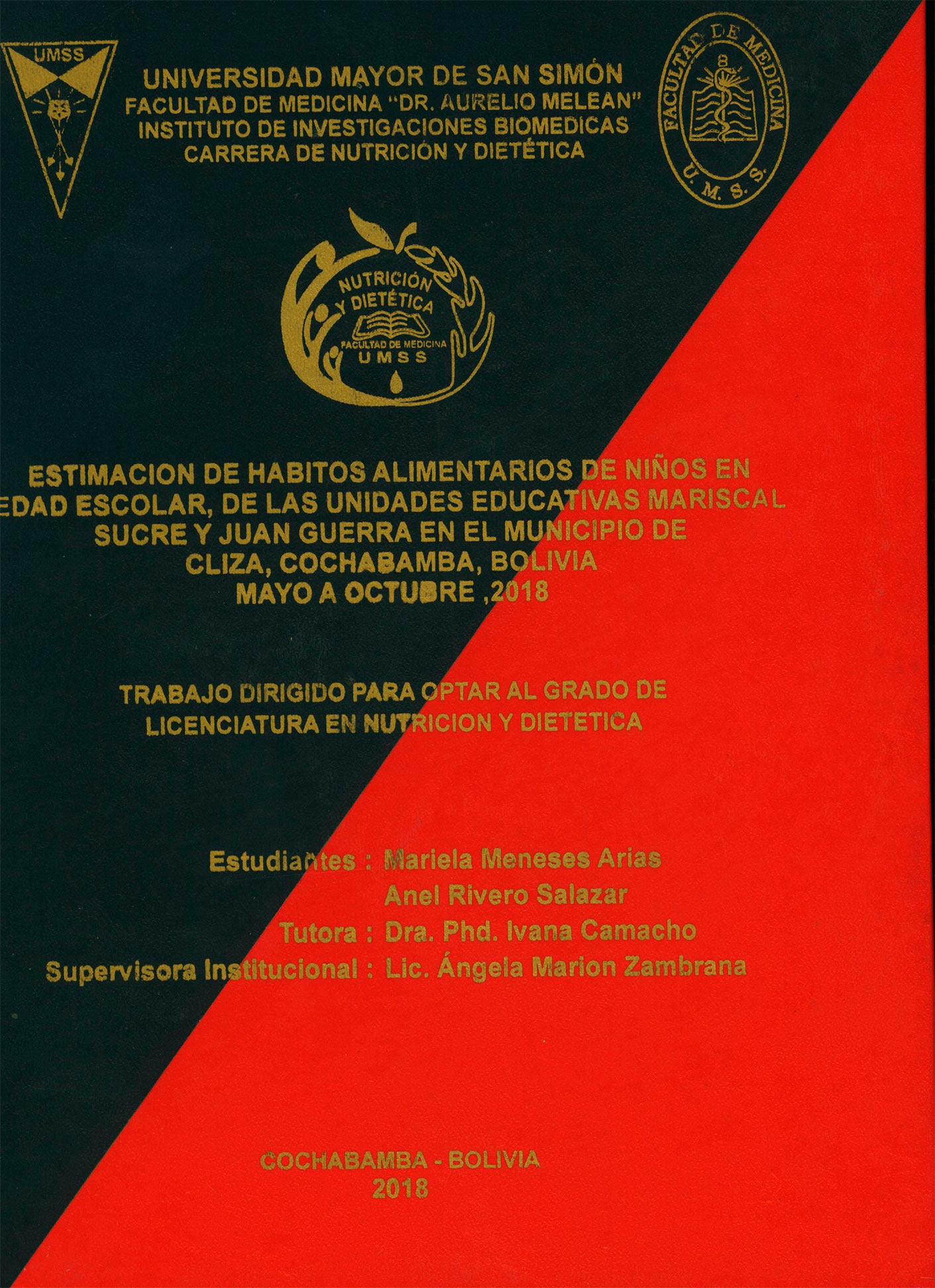 UMSS

UNIVERSIDAD MAYOR DE SAN SIMÓN
FACULTAD DE MEDICINA "DR. AURELIO MELEAN"
INSTITUTO DE INVESTIGACIONES BIOMEDICAS
CARRERA DE NUTRICIÓN Y DIETÉTICA

FACULTAD DE MEDICINA
U. M. S. S.

NUTRICIÓN
Y DIETÉTICA
FACULTAD DE MEDICINA
UMSS

ESTIMACION DE HABITOS ALIMENTARIOS DE NIÑOS EN EDAD ESCOLAR, DE LAS UNIDADES EDUCATIVAS MARISCAL SUCRE Y JUAN GUERRA EN EL MUNICIPIO DE CLIZA, COCHABAMBA, BOLIVIA
MAYO A OCTUBRE ,2018

TRABAJO DIRIGIDO PARA OPTAR AL GRADO DE LICENCIATURA EN NUTRICION Y DIETETICA

Estudiantes : Mariela Meneses Arias
Anel Rivero Salazar
Tutora : Dra. Phd. Ivana Camacho
Supervisora Institucional : Lic. Ángela Marion Zambrana

COCHABAMBA - BOLIVIA
2018